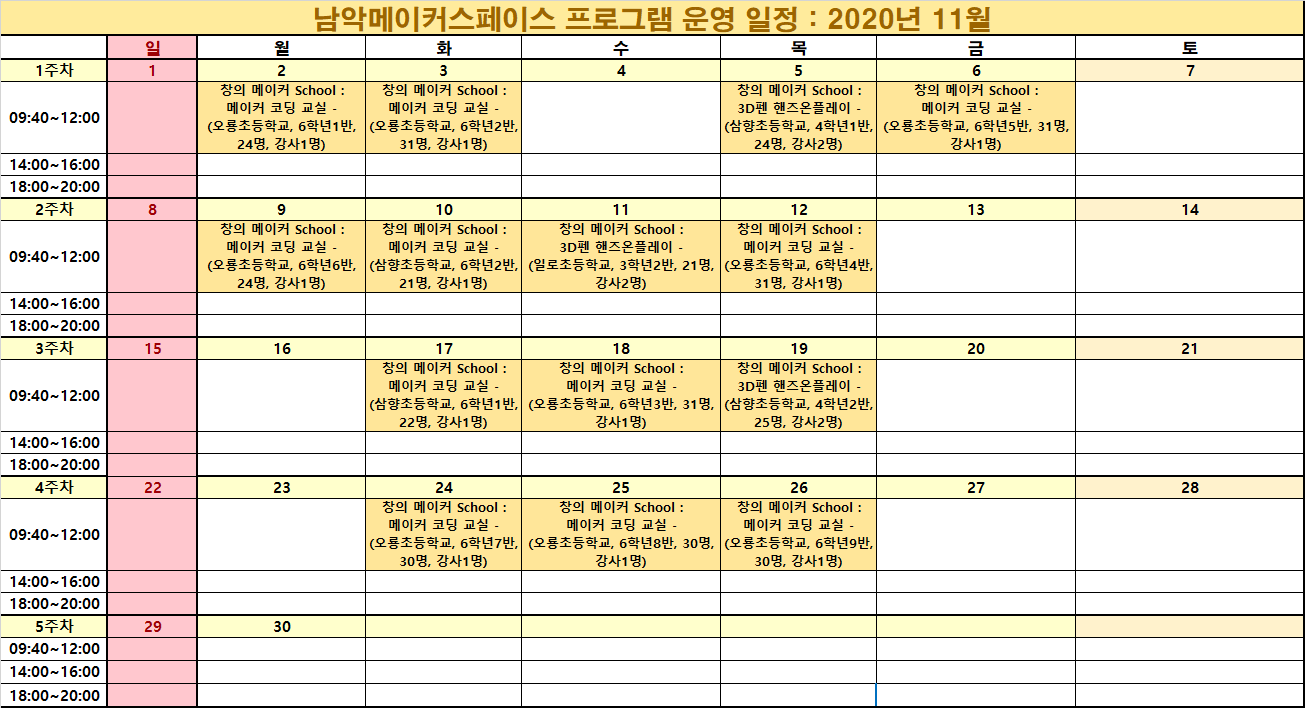 남악메이커스페이스 프로그램 운영 일정 : 2020년 11월

| | 일 | 월 | 화 | 수 | 목 | 금 | 토 |
|---|---|---|---|---|---|---|---|
| 1주차 | 1 | 2 | 3 | 4 | 5 | 6 | 7 |
| 09:40~12:00 | | 창의 메이커 School : 메이커 코딩 교실 - (오룡초등학교, 6학년1반, 24명, 강사1명) | 창의 메이커 School : 메이커 코딩 교실 - (오룡초등학교, 6학년2반, 31명, 강사1명) | | 창의 메이커 School : 3D펜 핸즈온플레이 - (삼향초등학교, 4학년1반, 24명, 강사2명) | 창의 메이커 School : 메이커 코딩 교실 - (오룡초등학교, 6학년5반, 31명, 강사1명) | |
| 14:00~16:00 | | | | | | | |
| 18:00~20:00 | | | | | | | |
| 2주차 | 8 | 9 | 10 | 11 | 12 | 13 | 14 |
| 09:40~12:00 | | 창의 메이커 School : 메이커 코딩 교실 - (오룡초등학교, 6학년6반, 24명, 강사1명) | 창의 메이커 School : 메이커 코딩 교실 - (삼향초등학교, 6학년2반, 21명, 강사1명) | 창의 메이커 School : 3D펜 핸즈온플레이 - (일로초등학교, 3학년2반, 21명, 강사2명) | 창의 메이커 School : 메이커 코딩 교실 - (오룡초등학교, 6학년4반, 31명, 강사1명) | | |
| 14:00~16:00 | | | | | | | |
| 18:00~20:00 | | | | | | | |
| 3주차 | 15 | 16 | 17 | 18 | 19 | 20 | 21 |
| 09:40~12:00 | | | 창의 메이커 School : 메이커 코딩 교실 - (삼향초등학교, 6학년1반, 22명, 강사1명) | 창의 메이커 School : 메이커 코딩 교실 - (오룡초등학교, 6학년3반, 31명, 강사1명) | 창의 메이커 School : 3D펜 핸즈온플레이 - (삼향초등학교, 4학년2반, 25명, 강사2명) | | |
| 14:00~16:00 | | | | | | | |
| 18:00~20:00 | | | | | | | |
| 4주차 | 22 | 23 | 24 | 25 | 26 | 27 | 28 |
| 09:40~12:00 | | | 창의 메이커 School : 메이커 코딩 교실 - (오룡초등학교, 6학년7반, 30명, 강사1명) | 창의 메이커 School : 메이커 코딩 교실 - (오룡초등학교, 6학년8반, 30명, 강사1명) | 창의 메이커 School : 메이커 코딩 교실 - (오룡초등학교, 6학년9반, 30명, 강사1명) | | |
| 14:00~16:00 | | | | | | | |
| 18:00~20:00 | | | | | | | |
| 5주차 | 29 | 30 | | | | | |
| 09:40~12:00 | | | | | | | |
| 14:00~16:00 | | | | | | | |
| 18:00~20:00 | | | | | | | |